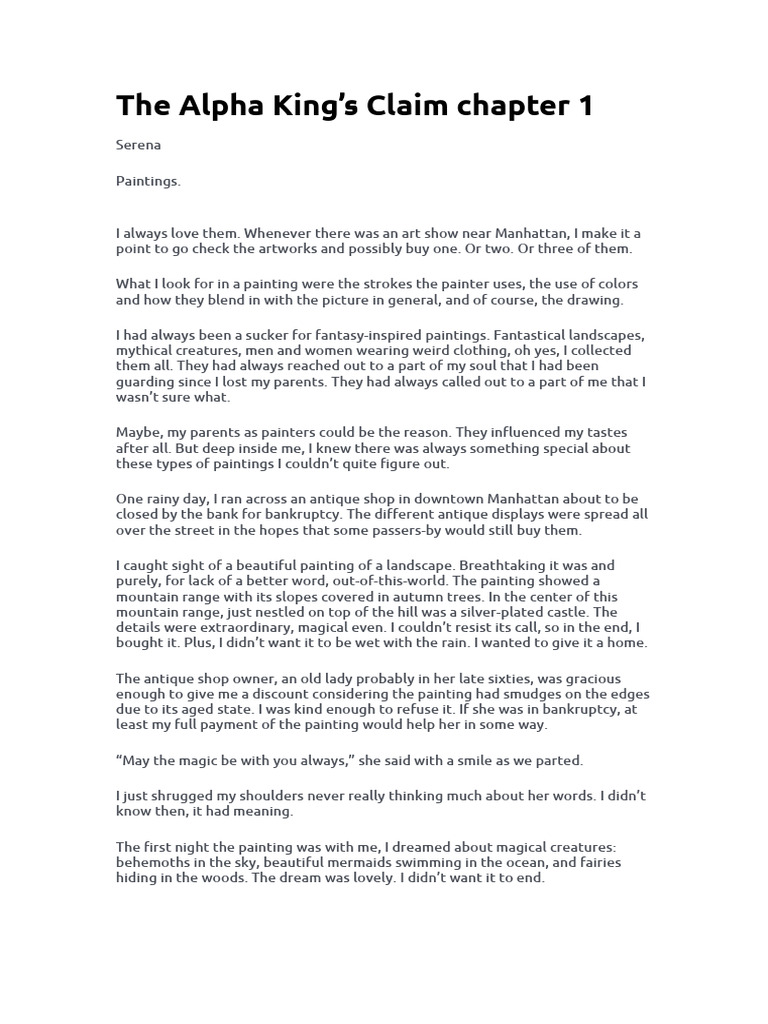 The Alpha King's Claim chapter 1

Serena

Paintings.

I always love them. Whenever there was an art show near Manhattan, I make it a point to go check the artworks and possibly buy one. Or two. Or three of them.

What I look for in a painting were the strokes the painter uses, the use of colors and how they blend in with the picture in general, and of course, the drawing.

I had always been a sucker for fantasy-inspired paintings. Fantastical landscapes, mythical creatures, men and women wearing weird clothing, oh yes, I collected them all. They had always reached out to a part of my soul that I had been guarding since I lost my parents. They had always called out to a part of me that I wasn't sure what.

Maybe, my parents as painters could be the reason. They influenced my tastes after all. But deep inside me, I knew there was always something special about these types of paintings I couldn't quite figure out.

One rainy day, I ran across an antique shop in downtown Manhattan about to be closed by the bank for bankruptcy. The different antique displays were spread all over the street in the hopes that some passers-by would still buy them.

I caught sight of a beautiful painting of a landscape. Breathtaking it was and purely, for lack of a better word, out-of-this-world. The painting showed a mountain range with its slopes covered in autumn trees. In the center of this mountain range, just nestled on top of the hill was a silver-plated castle. The details were extraordinary, magical even. I couldn't resist its call, so in the end, I bought it. Plus, I didn't want it to be wet with the rain. I wanted to give it a home.

The antique shop owner, an old lady probably in her late sixties, was gracious enough to give me a discount considering the painting had smudges on the edges due to its aged state. I was kind enough to refuse it. If she was in bankruptcy, at least my full payment of the painting would help her in some way.

"May the magic be with you always," she said with a smile as we parted.

I just shrugged my shoulders never really thinking much about her words. I didn't know then, it had meaning.

The first night the painting was with me, I dreamed about magical creatures: behemoths in the sky, beautiful mermaids swimming in the ocean, and fairies hiding in the woods. The dream was lovely. I didn't want it to end.